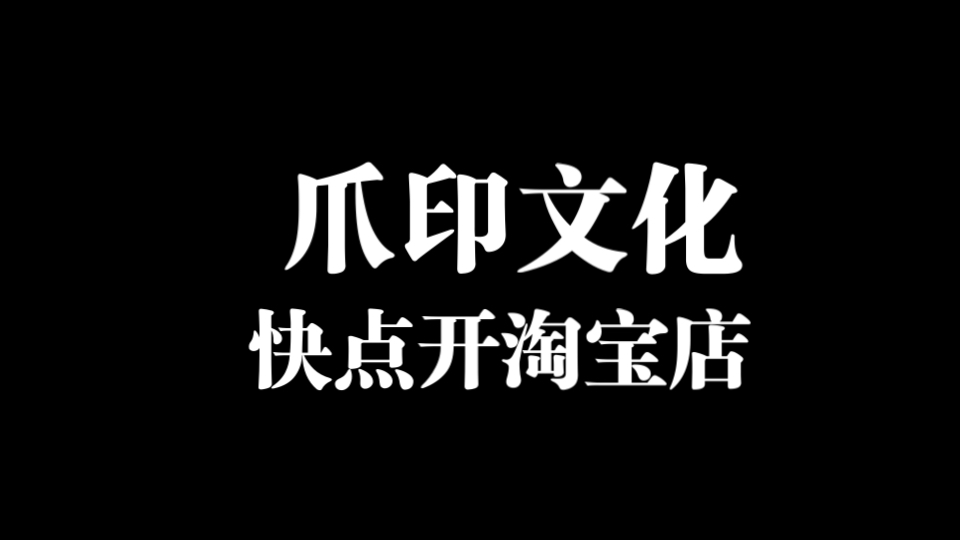 爪印文化
快点开淘宝店